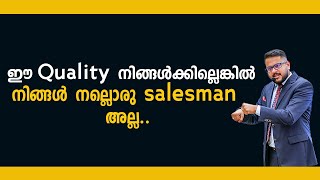 ഈ Quality നിങ്ങൾക്കില്ലെങ്കിൽ
നിങ്ങൾ നല്ലൊരു salesman
അല്ല..